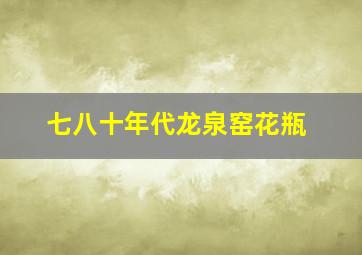 七八十年代龙泉窑花瓶